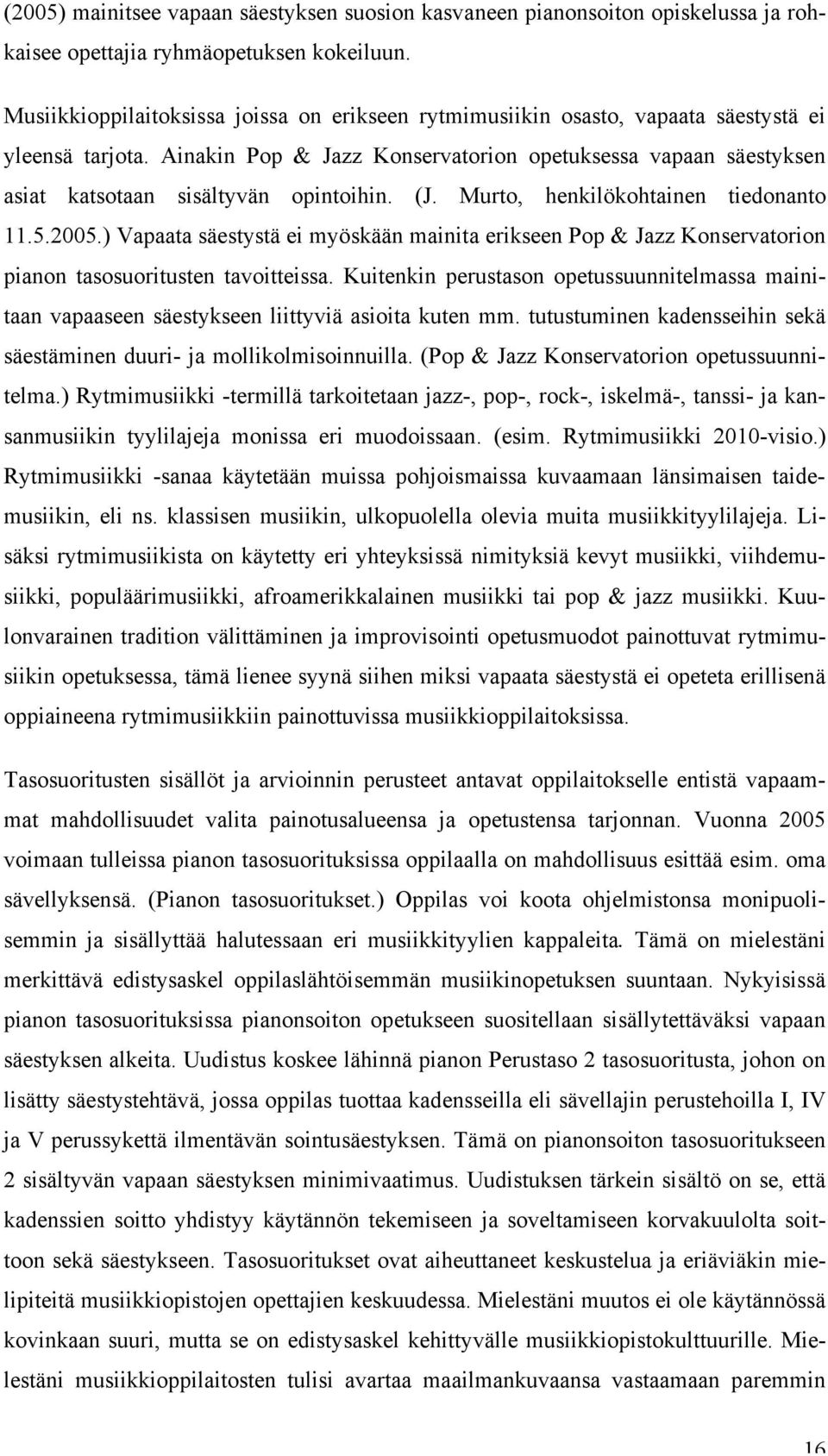 (2005) mainitsee vapaan säestyksen suosion kasvaneen pianonsoiton opiskelussa ja rohkaisee opettajia ryhmäopetuksen kokeiluun.

Musiikkioppilaitoksissa joissa on erikseen rytmimusiikin osasto, vapaata säestystä ei yleensä tarjota. Ainakin Pop & Jazz Konservatorion opetuksessa vapaan säestyksen asiat katsotaan sisältyvän opintoihin. (J. Murto, henkilökohtainen tiedonanto 11.5.2005.) Vapaata säestystä ei myöskään mainita erikseen Pop & Jazz Konservatorion pianon tasosuoritusten tavoitteissa. Kuitenkin perustason opetussuunnitelmassa mainitaan vapaaseen säestykseen liittyviä asioita kuten mm. tutustuminen kadensseihin sekä säestäminen duuri- ja mollikolmisoinnuilla. (Pop & Jazz Konservatorion opetussuunnitelma.) Rytmimusiikki -termillä tarkoitetaan jazz-, pop-, rock-, iskelmä-, tanssi- ja kansanmusiikin tyylilajeja monissa eri muodoissaan. (esim. Rytmimusiikki 2010-visio.) Rytmimusiikki -sanaa käytetään muissa pohjoismaissa kuvaamaan länsimaisen taidemusiikin, eli ns. klassisen musiikin, ulkopuolella olevia muita musiikkityylilajeja. Lisäksi rytmimusiikista on käytetty eri yhteyksissä nimityksiä kevyt musiikki, viihdemusiikki, populäärimusiikki, afroamerikkalainen musiikki tai pop & jazz musiikki. Kuulonvarainen tradition välittäminen ja improvisointi opetusmuodot painottuvat rytmimusiikin opetuksessa, tämä lienee syynä siihen miksi vapaata säestystä ei opeteta erillisenä oppiaineena rytmimusiikkiin painottuvissa musiikkioppilaitoksissa.

Tasosuoritusten sisällöt ja arvioinnin perusteet antavat oppilaitokselle entistä vapaammat mahdollisuudet valita painotusalueensa ja opetustensa tarjonnan. Vuonna 2005 voimaan tulleissa pianon tasosuorituksissa oppilaalla on mahdollisuus esittää esim. oma sävellyksensä. (Pianon tasosuoritukset.) Oppilas voi koota ohjelmistonsa monipuolisemmin ja sisällyttää halutessaan eri musiikkityylien kappaleita. Tämä on mielestäni merkittävä edistysaskel oppilaslähtöisemmän musiikinopetuksen suuntaan. Nykyisissä pianon tasosuorituksissa pianonsoiton opetukseen suositellaan sisällytettäväksi vapaan säestyksen alkeita. Uudistus koskee lähinnä pianon Perustaso 2 tasosuoritusta, johon on lisätty säestystehtävä, jossa oppilas tuottaa kadensseilla eli sävellajin perustehoilla I, IV ja V perussykettä ilmentävän sointusäestyksen. Tämä on pianonsoiton tasosuoritukseen 2 sisältyvän vapaan säestyksen minimivaatimus. Uudistuksen tärkein sisältö on se, että kadenssien soitto yhdistyy käytännön tekemiseen ja soveltamiseen korvakuulolta soittoon sekä säestykseen. Tasosuoritukset ovat aiheuttaneet keskustelua ja eriäviäkin mielipiteitä musiikkiopistojen opettajien keskuudessa. Mielestäni muutos ei ole käytännössä kovinkaan suuri, mutta se on edistysaskel kehittyvälle musiikkiopistokulttuurille. Mielestäni musiikkioppilaitosten tulisi avartaa maailmankuvaansa vastaamaan paremmin

16